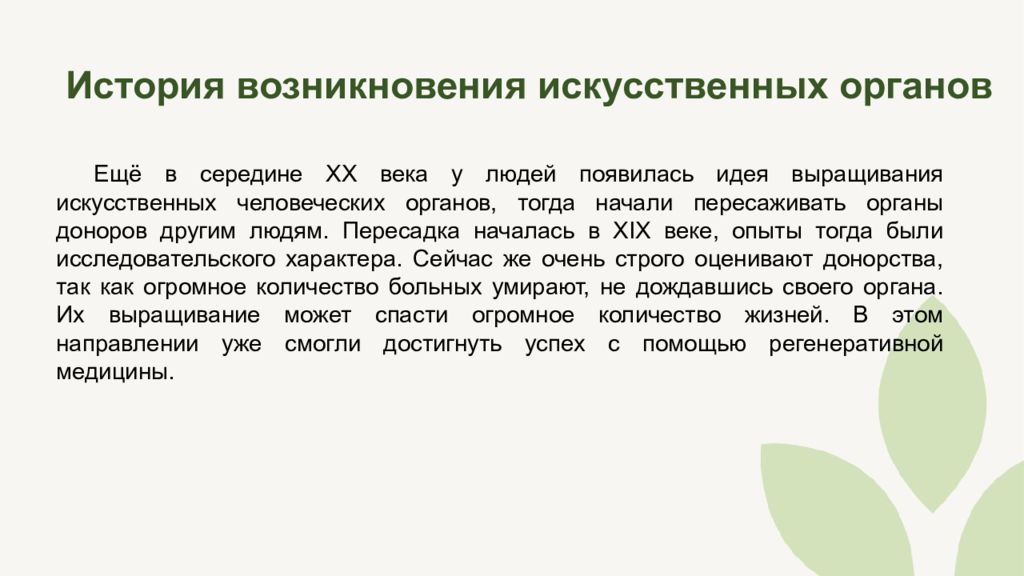 История возникновения искусственных органов

Ещё в середине XX века у людей появилась идея выращивания искусственных человеческих органов, тогда начали пересаживать органы доноров другим людям. Пересадка началась в XIX веке, опыты тогда были исследовательского характера. Сейчас же очень строго оценивают донорства, так как огромное количество больных умирают, не дождавшись своего органа. Их выращивание может спасти огромное количество жизней. В этом направлении уже смогли достигнуть успех с помощью регенеративной медицины.